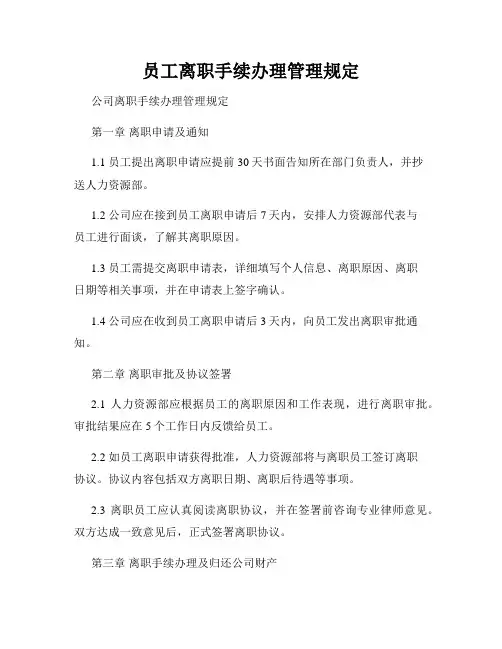 员工离职手续办理管理规定

公司离职手续办理管理规定

第一章 离职申请及通知

1.1 员工提出离职申请应提前 30 天书面告知所在部门负责人，并抄送人力资源部。

1.2 公司应在接到员工离职申请后 7 天内，安排人力资源部代表与员工进行面谈，了解其离职原因。

1.3 员工需提交离职申请表，详细填写个人信息、离职原因、离职日期等相关事项，并在申请表上签字确认。

1.4 公司应在收到员工离职申请后 3 天内，向员工发出离职审批通知。

第二章 离职审批及协议签署

2.1 人力资源部应根据员工的离职原因和工作表现，进行离职审批。审批结果应在 5 个工作日内反馈给员工。

2.2 如员工离职申请获得批准，人力资源部将与离职员工签订离职协议。协议内容包括双方离职日期、离职后待遇等事项。

2.3 离职员工应认真阅读离职协议，并在签署前咨询专业律师意见。双方达成一致意见后，正式签署离职协议。

第三章 离职手续办理及归还公司财产